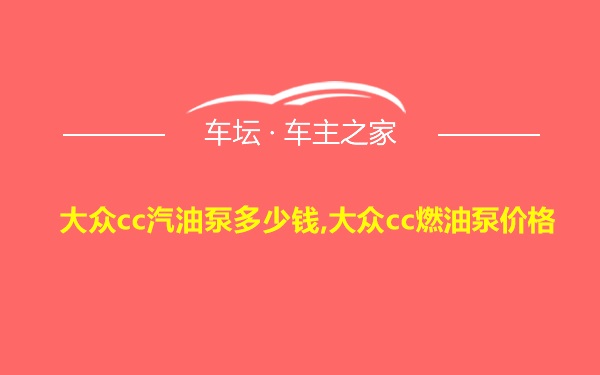 车坛 · 车主之家

大众cc汽油泵多少钱,大众cc燃油泵价格